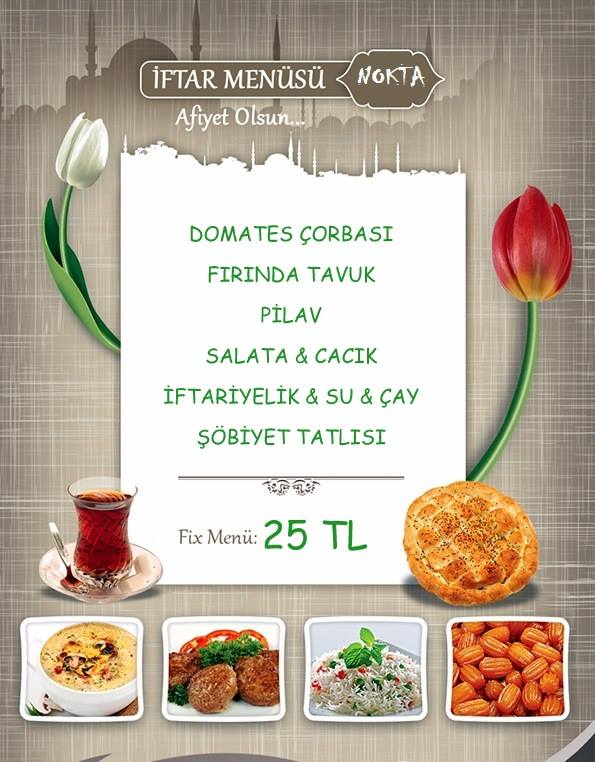 İFTAR MENÜSÜ NOKTA

Afiyet Olsun...

DOMATES ÇORBASI

FIRINDA TAVUK

PİLAV

SALATA & CACIK

İFTARİYELİK & SU & ÇAY

ŞÖBİYET TATLISI

Fix Menü: 25 TL